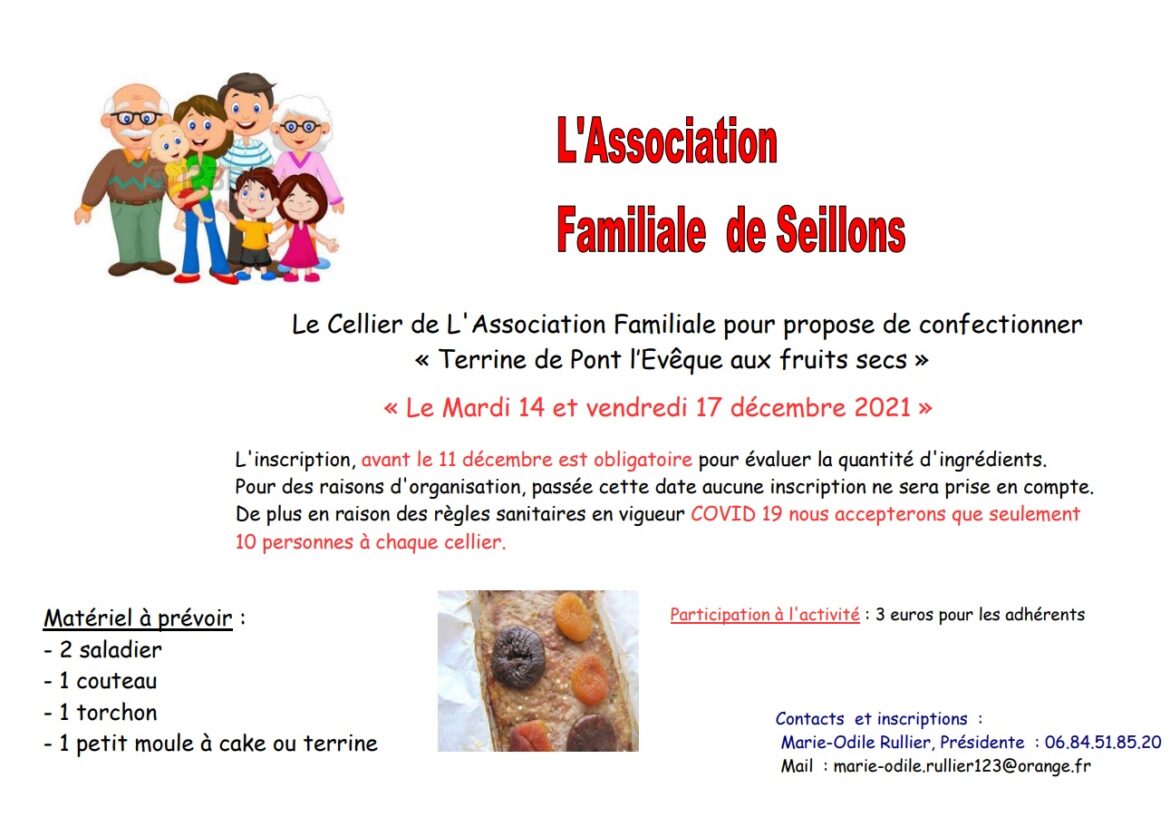 L'Association

Familiale de Seillons

Le Cellier de L'Association Familiale pour propose de confectionner
« Terrine de Pont l'Evêque aux fruits secs »

« Le Mardi 14 et vendredi 17 décembre 2021 »

L'inscription, avant le 11 décembre est obligatoire pour évaluer la quantité d'ingrédients. Pour des raisons d'organisation, passée cette date aucune inscription ne sera prise en compte. De plus en raison des règles sanitaires en vigueur COVID 19 nous accepterons que seulement 10 personnes à chaque cellier.

Matériel à prévoir :
- 2 saladier
- 1 couteau
- 1 torchon
- 1 petit moule à cake ou terrine

Participation à l'activité : 3 euros pour les adhérents

Contacts et inscriptions :
Marie-Odile Rullier, Présidente : 06.84.51.85.20
Mail : marie-odile.rullier123@orange.fr